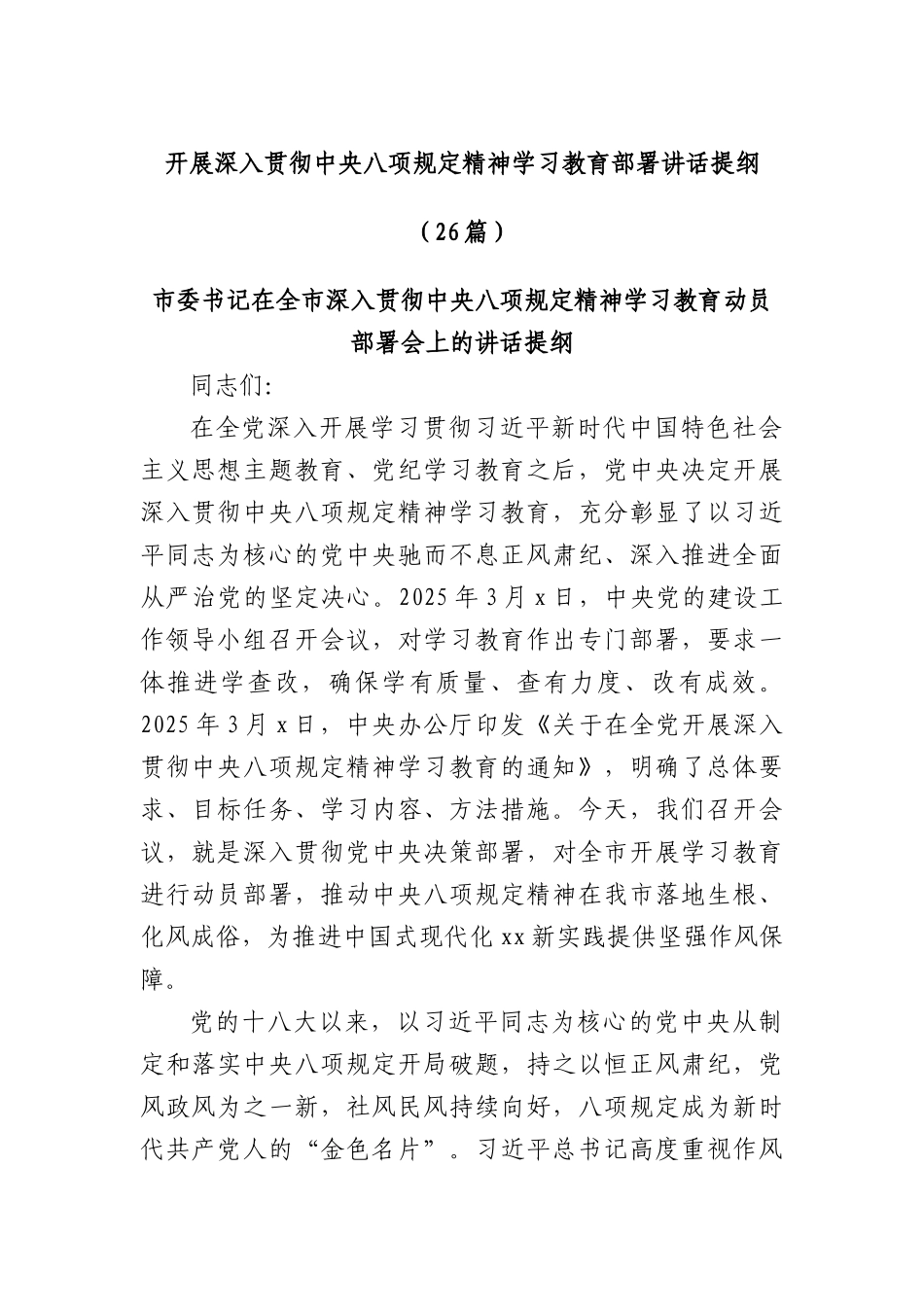 开展深入贯彻中央八项规定精神学习教育部署讲话提纲

（26篇）

市委书记在全市深入贯彻中央八项规定精神学习教育动员部署会上的讲话提纲

同志们:

在全党深入开展学习贯彻习近平新时代中国特色社会主义思想主题教育、党纪学习教育之后，党中央决定开展深入贯彻中央八项规定精神学习教育，充分彰显了以习近平同志为核心的党中央驰而不息正风肃纪、深入推进全面从严治党的坚定决心。2025年3月x日，中央党的建设工作领导小组召开会议，对学习教育作出专门部署，要求一体推进学查改，确保学有质量、查有力度、改有成效。2025年3月x日，中央办公厅印发《关于在全党开展深入贯彻中央八项规定精神学习教育的通知》，明确了总体要求、目标任务、学习内容、方法措施。今天，我们召开会议，就是深入贯彻党中央决策部署，对全市开展学习教育进行动员部署，推动中央八项规定精神在我市落地生根、化风成俗，为推进中国式现代化xx新实践提供坚强作风保障。

党的十八大以来，以习近平同志为核心的党中央从制定和落实中央八项规定开局破题，持之以恒正风肃纪，党风政风为之一新，社风民风持续向好，八项规定成为新时代共产党人的“金色名片”。习近平总书记高度重视作风